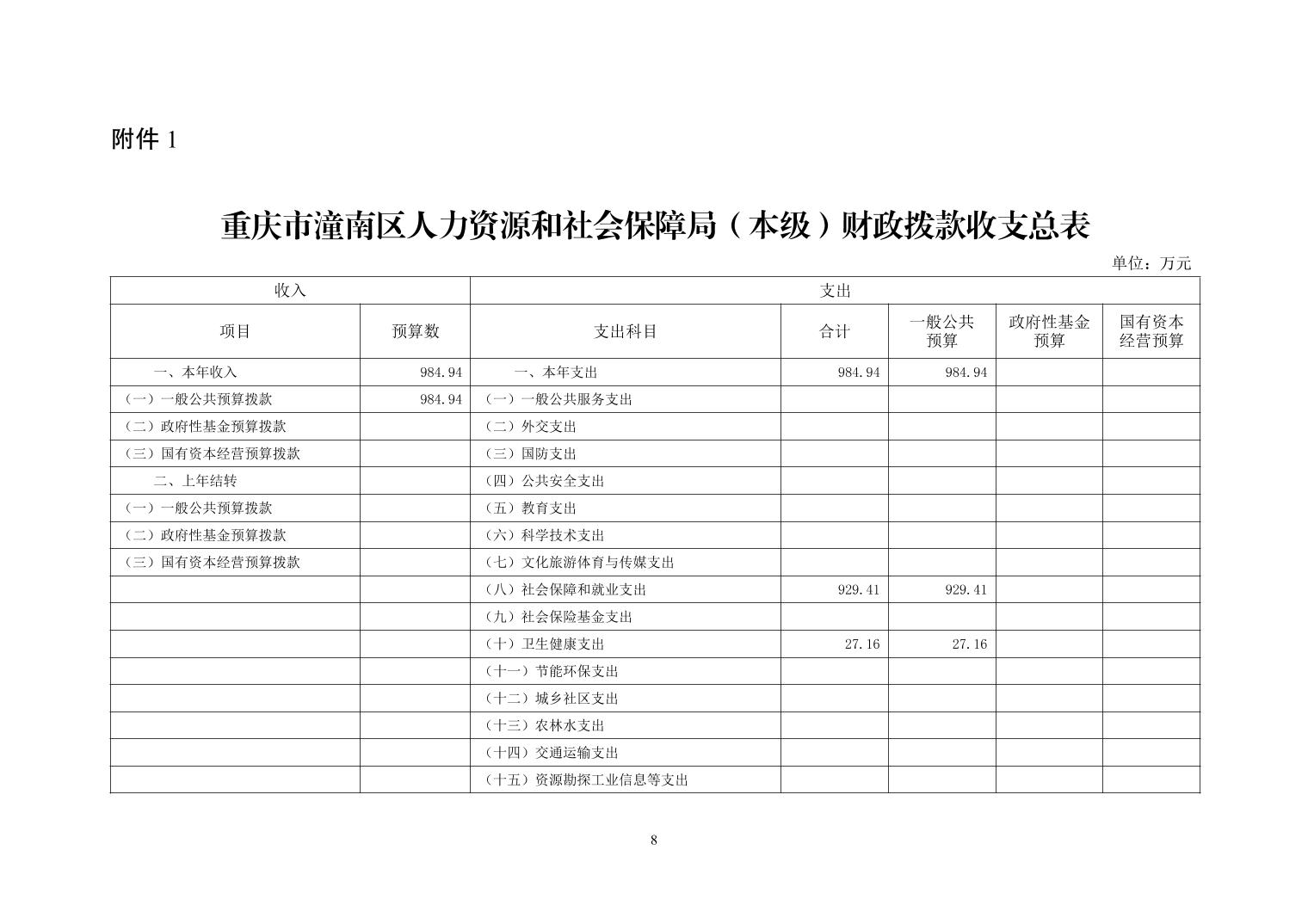 附件 1

重庆市潼南区人力资源和社会保障局（本级）财政拨款收支总表

单位：万元

| 收入 | | 支出 | | | | |
|---|---|---|---|---|---|---|
| 项目 | 预算数 | 支出科目 | 合计 | 一般公共预算 | 政府性基金预算 | 国有资本经营预算 |
| 一、本年收入 | 984.94 | 一、本年支出 | 984.94 | 984.94 | | |
| （一）一般公共预算拨款 | 984.94 | （一）一般公共服务支出 | | | | |
| （二）政府性基金预算拨款 | | （二）外交支出 | | | | |
| （三）国有资本经营预算拨款 | | （三）国防支出 | | | | |
| 二、上年结转 | | （四）公共安全支出 | | | | |
| （一）一般公共预算拨款 | | （五）教育支出 | | | | |
| （二）政府性基金预算拨款 | | （六）科学技术支出 | | | | |
| （三）国有资本经营预算拨款 | | （七）文化旅游体育与传媒支出 | | | | |
| | | （八）社会保障和就业支出 | 929.41 | 929.41 | | |
| | | （九）社会保险基金支出 | | | | |
| | | （十）卫生健康支出 | 27.16 | 27.16 | | |
| | | （十一）节能环保支出 | | | | |
| | | （十二）城乡社区支出 | | | | |
| | | （十三）农林水支出 | | | | |
| | | （十四）交通运输支出 | | | | |
| | | （十五）资源勘探工业信息等支出 | | | | |

8